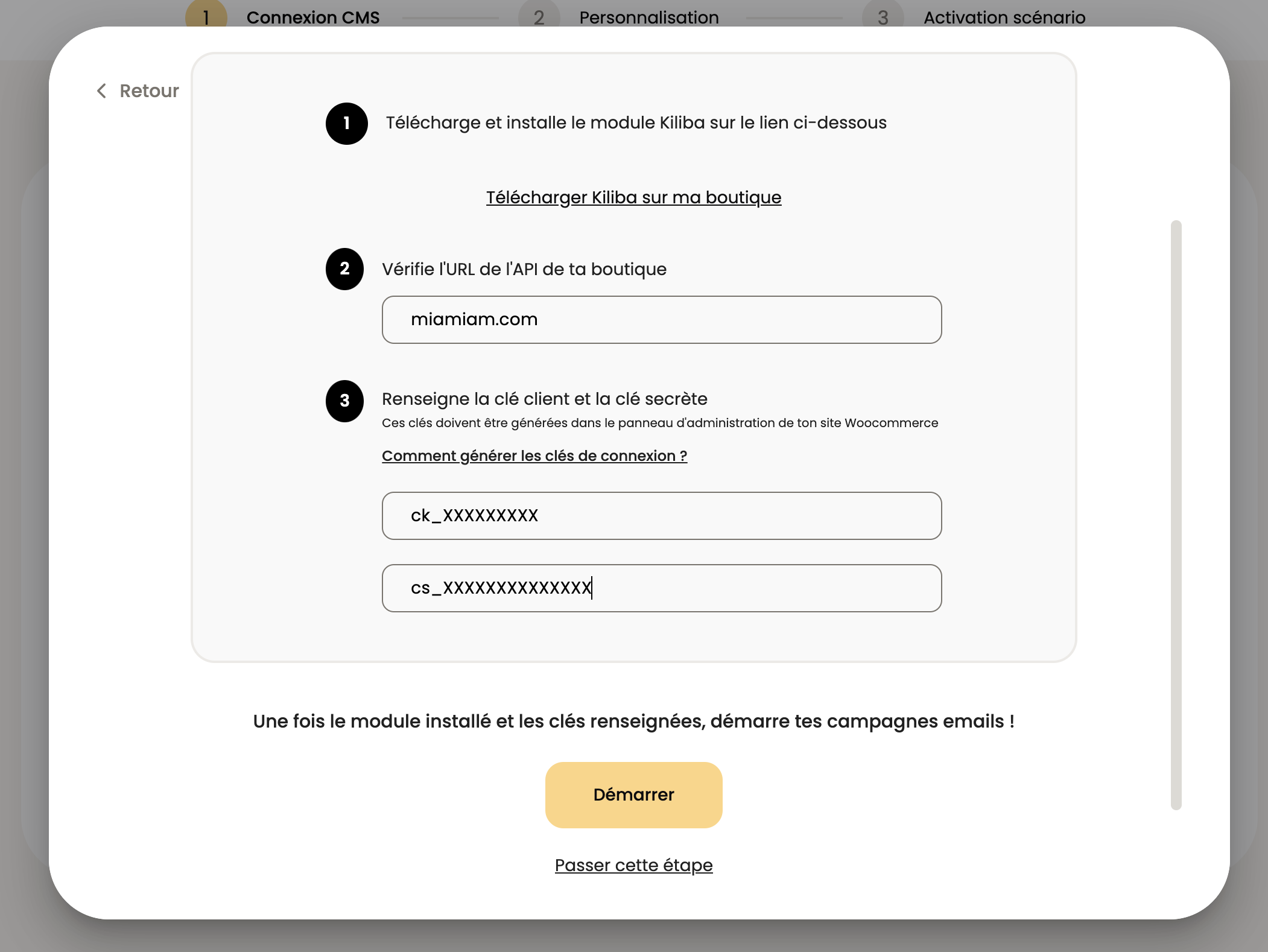 1 Connexion CMS 2 Personnalisation 3 Activation scénario

Retour

1 Télécharge et installe le module Kiliba sur le lien ci-dessous

Télécharger Kiliba sur ma boutique

2 Vérifie l'URL de l'API de ta boutique

miamiam.com

3 Renseigne la clé client et la clé secrète

Ces clés doivent être générées dans le panneau d'administration de ton site Woocommerce

Comment générer les clés de connexion ?

ck_XXXXXXXXX

cs_XXXXXXXXXXXXXX

Une fois le module installé et les clés renseignées, démarre tes campagnes emails !

Démarrer

Passer cette étape